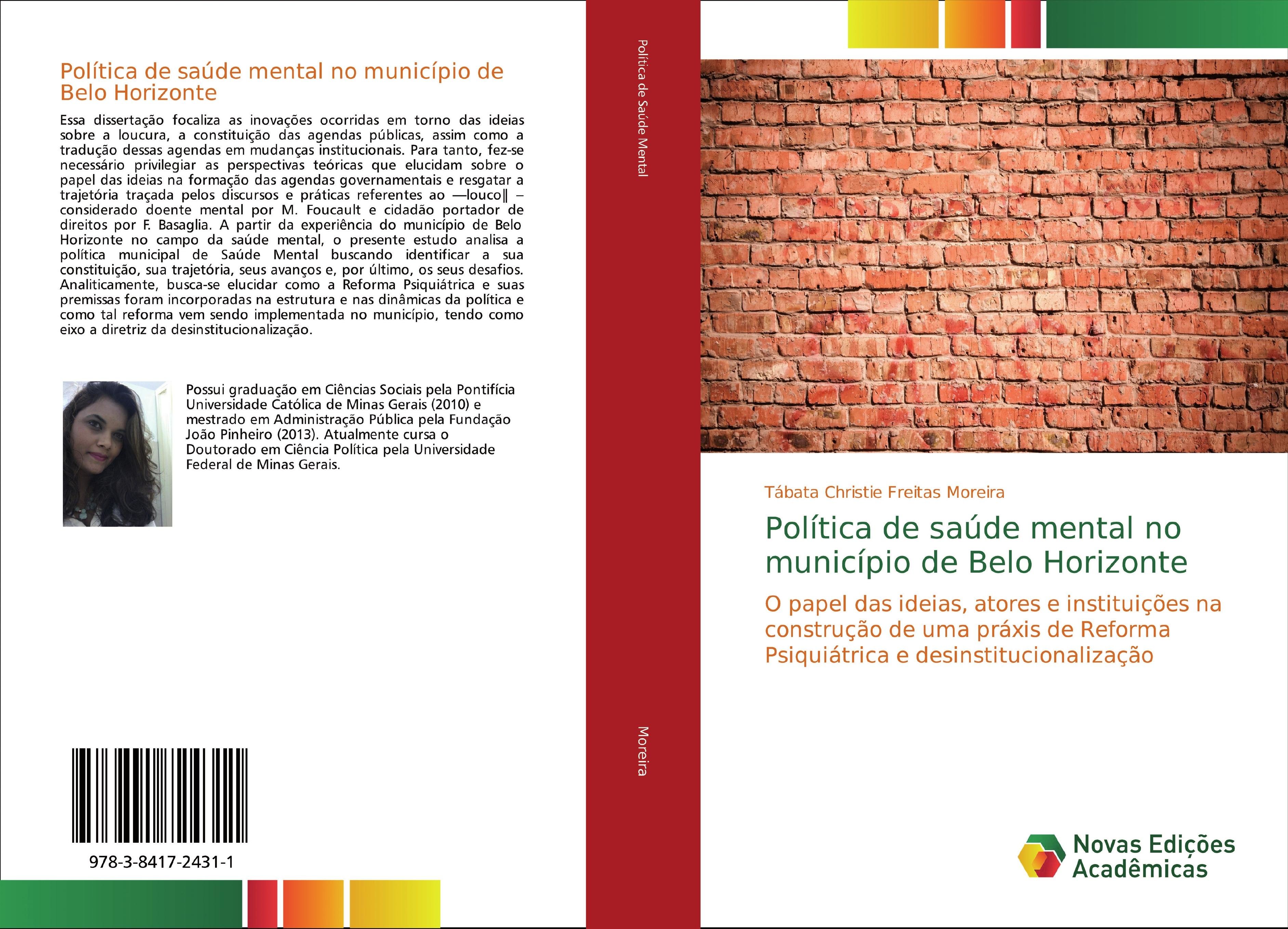 Política de saúde mental no município de Belo Horizonte

Essa dissertação focaliza as inovações ocorridas em torno das ideias sobre a loucura, a constituição das agendas públicas, assim como a tradução dessas agendas em mudanças institucionais. Para tanto, fez-se necessário privilegiar as perspectivas teóricas que elucidam sobre o papel das ideias na formação das agendas governamentais e resgatar a trajetória traçada pelos discursos e práticas referentes ao ―louco‖ – considerado doente mental por M. Foucault e cidadão portador de direitos por F. Basaglia. A partir da experiência do município de Belo Horizonte no campo da saúde mental, o presente estudo analisa a política municipal de Saúde Mental buscando identificar a sua constituição, sua trajetória, seus avanços e, por último, os seus desafios. Analiticamente, busca-se elucidar como a Reforma Psiquiátrica e suas premissas foram incorporadas na estrutura e nas dinâmicas da política e como tal reforma vem sendo implementada no município, tendo como eixo a diretriz da desinstitucionalização.

Possui graduação em Ciências Sociais pela Pontifícia Universidade Católica de Minas Gerais (2010) e mestrado em Administração Pública pela Fundação João Pinheiro (2013). Atualmente cursa o Doutorado em Ciência Política pela Universidade Federal de Minas Gerais.

978-3-8417-2431-1

Política de Saúde Mental

Moreira

Tábata Christie Freitas Moreira

Política de saúde mental no município de Belo Horizonte

O papel das ideias, atores e instituições na construção de uma práxis de Reforma Psiquiátrica e desinstitucionalização

Novas Edições Acadêmicas